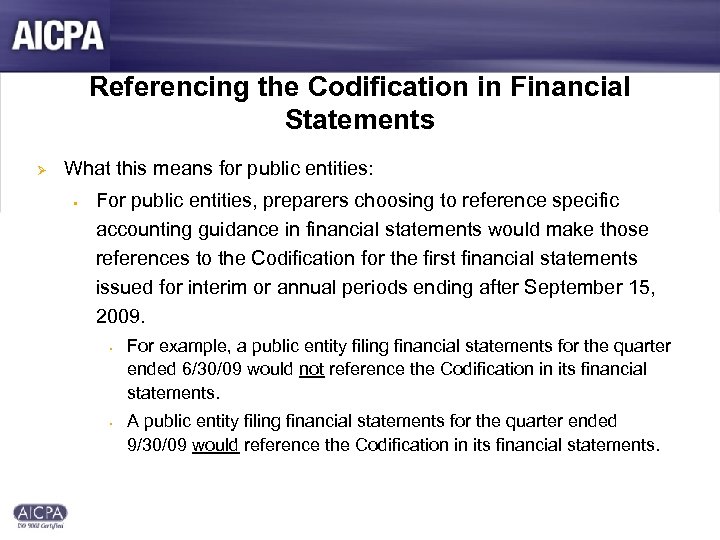 AICPA

Referencing the Codification in Financial Statements

What this means for public entities:

For public entities, preparers choosing to reference specific accounting guidance in financial statements would make those references to the Codification for the first financial statements issued for interim or annual periods ending after September 15, 2009.

For example, a public entity filing financial statements for the quarter ended 6/30/09 would not reference the Codification in its financial statements.

A public entity filing financial statements for the quarter ended 9/30/09 would reference the Codification in its financial statements.

AICPA
ISO 9001 Certified